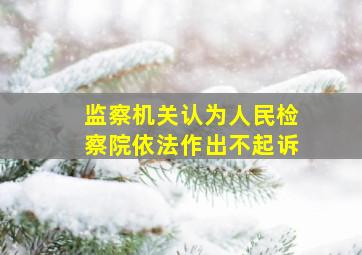 监察机关认为人民检察院依法作出不起诉